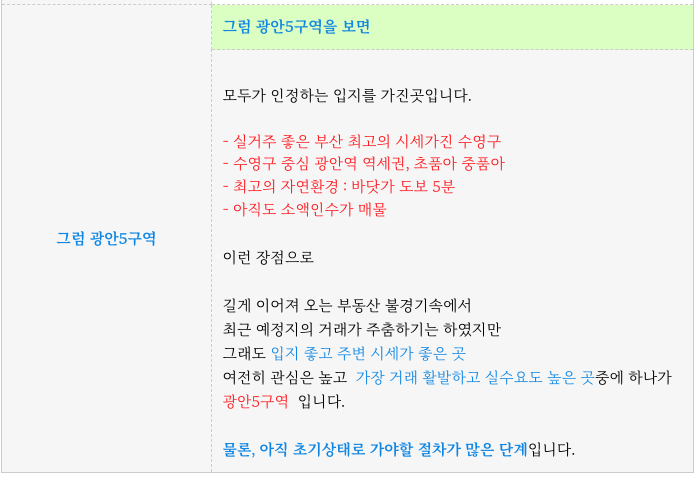 그럼 광안5구역

그럼 광안5구역을 보면

모두가 인정하는 입지를 가진곳입니다.

- 실거주 좋은 부산 최고의 시세가진 수영구
- 수영구 중심 광안역 역세권, 초품아 중품아
- 최고의 자연환경 : 바닷가 도보 5분
- 아직도 소액인수가 매물

이런 장점으로

길게 이어져 오는 부동산 불경기속에서
최근 예정지의 거래가 주춤하기는 하였지만
그래도 입지 좋고 주변 시세가 좋은 곳
여전히 관심은 높고 가장 거래 활발하고 실수요도 높은 곳중에 하나가
광안5구역 입니다.

물론, 아직 초기상태로 가야할 절차가 많은 단계입니다.